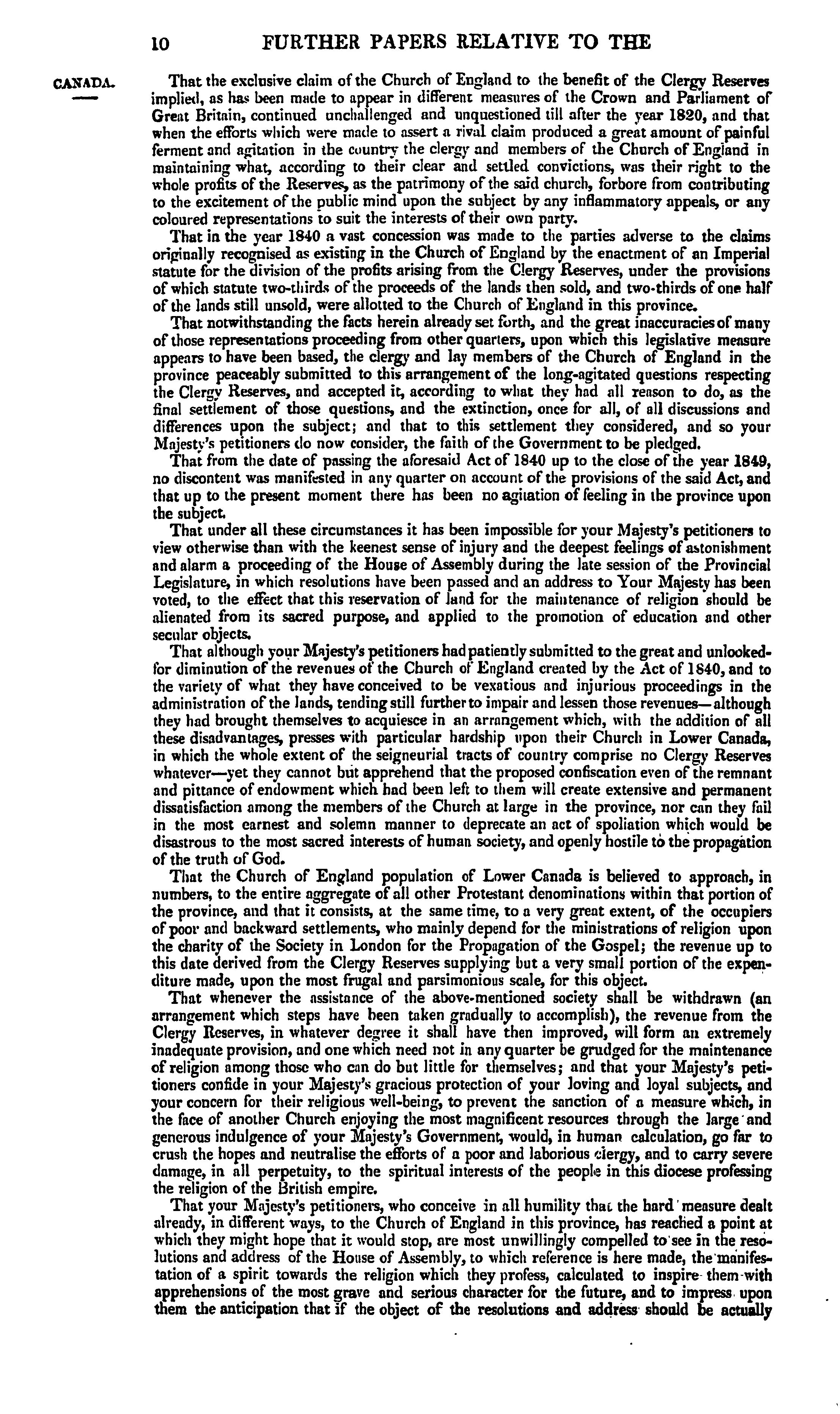 10 FURTHER PAPERS RELATIVE TO THE

CANADA.

That the exclusive claim of the Church of England to the benefit of the Clergy Reserves implied, as has been made to appear in different measures of the Crown and Parliament of Great Britain, continued unchallenged and unquestioned till after the year 1820, and that when the efforts which were made to assert a rival claim produced a great amount of painful ferment and agitation in the country the clergy and members of the Church of England in maintaining what, according to their clear and settled convictions, was their right to the whole profits of the Reserves, as the patrimony of the said church, forbore from contributing to the excitement of the public mind upon the subject by any inflammatory appeals, or any coloured representations to suit the interests of their own party.

That in the year 1840 a vast concession was made to the parties adverse to the claims originally recognised as existing in the Church of England by the enactment of an Imperial statute for the division of the profits arising from the Clergy Reserves, under the provisions of which statute two-thirds of the proceeds of the lands then sold, and two-thirds of one half of the lands still unsold, were allotted to the Church of England in this province.

That notwithstanding the facts herein already set forth, and the great inaccuracies of many of those representations proceeding from other quarters, upon which this legislative measure appears to have been based, the clergy and lay members of the Church of England in the province peaceably submitted to this arrangement of the long-agitated questions respecting the Clergy Reserves, and accepted it, according to what they had all reason to do, as the final settlement of those questions, and the extinction, once for all, of all discussions and differences upon the subject; and that to this settlement they considered, and so your Majesty's petitioners do now consider, the faith of the Government to be pledged.

That from the date of passing the aforesaid Act of 1840 up to the close of the year 1849, no discontent was manifested in any quarter on account of the provisions of the said Act, and that up to the present moment there has been no agitation of feeling in the province upon the subject.

That under all these circumstances it has been impossible for your Majesty's petitioners to view otherwise than with the keenest sense of injury and the deepest feelings of astonishment and alarm a proceeding of the House of Assembly during the late session of the Provincial Legislature, in which resolutions have been passed and an address to Your Majesty has been voted, to the effect that this reservation of land for the maintenance of religion should be alienated from its sacred purpose, and applied to the promotion of education and other secular objects.

That although your Majesty's petitioners had patiently submitted to the great and unlooked-for diminution of the revenues of the Church of England created by the Act of 1840, and to the variety of what they have conceived to be vexatious and injurious proceedings in the administration of the lands, tending still further to impair and lessen those revenues—although they had brought themselves to acquiesce in an arrangement which, with the addition of all these disadvantages, presses with particular hardship upon their Church in Lower Canada, in which the whole extent of the seigneurial tracts of country comprise no Clergy Reserves whatever—yet they cannot but apprehend that the proposed confiscation even of the remnant and pittance of endowment which had been left to them will create extensive and permanent dissatisfaction among the members of the Church at large in the province, nor can they fail in the most earnest and solemn manner to deprecate an act of spoliation which would be disastrous to the most sacred interests of human society, and openly hostile to the propagation of the truth of God.

That the Church of England population of Lower Canada is believed to approach, in numbers, to the entire aggregate of all other Protestant denominations within that portion of the province, and that it consists, at the same time, to a very great extent, of the occupiers of poor and backward settlements, who mainly depend for the ministrations of religion upon the charity of the Society in London for the Propagation of the Gospel; the revenue up to this date derived from the Clergy Reserves supplying but a very small portion of the expenditure made, upon the most frugal and parsimonious scale, for this object.

That whenever the assistance of the above-mentioned society shall be withdrawn (an arrangement which steps have been taken gradually to accomplish), the revenue from the Clergy Reserves, in whatever degree it shall have then improved, will form an extremely inadequate provision, and one which need not in any quarter be grudged for the maintenance of religion among those who can do but little for themselves; and that your Majesty's petitioners confide in your Majesty's gracious protection of your loving and loyal subjects, and your concern for their religious well-being, to prevent the sanction of a measure which, in the face of another Church enjoying the most magnificent resources through the large and generous indulgence of your Majesty's Government, would, in human calculation, go far to crush the hopes and neutralise the efforts of a poor and laborious clergy, and to carry severe damage, in all perpetuity, to the spiritual interests of the people in this diocese professing the religion of the British empire.

That your Majesty's petitioners, who conceive in all humility that the hard measure dealt already, in different ways, to the Church of England in this province, has reached a point at which they might hope that it would stop, are most unwillingly compelled to see in the resolutions and address of the House of Assembly, to which reference is here made, the manifestation of a spirit towards the religion which they profess, calculated to inspire them with apprehensions of the most grave and serious character for the future, and to impress upon them the anticipation that if the object of the resolutions and address should be actually